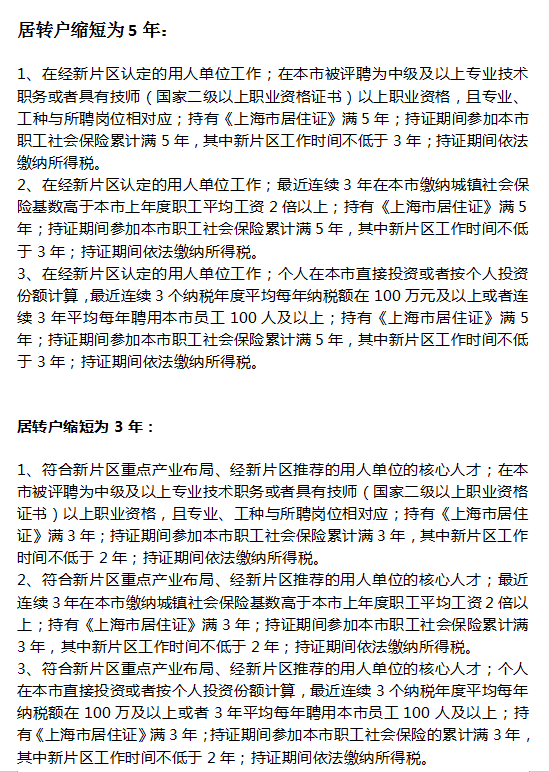 居转户缩短为 5 年：

1、在经新片区认定的用人单位工作；在本市被评聘为中级及以上专业技术职务或者具有技师（国家二级以上职业资格证书）以上职业资格，且专业、工种与所聘岗位相对应；持有《上海市居住证》满 5 年；持证期间参加本市职工社会保险累计满 5 年，其中新片区工作时间不低于 3 年；持证期间依法缴纳所得税。
2、在经新片区认定的用人单位工作；最近连续 3 年在本市缴纳城镇社会保险基数高于本市上年度职工平均工资 2 倍以上；持有《上海市居住证》满 5 年；持证期间参加本市职工社会保险累计满 5 年，其中新片区工作时间不低于 3 年；持证期间依法缴纳所得税。
3、在经新片区认定的用人单位工作；个人在本市直接投资或者按个人投资份额计算，最近连续 3 个纳税年度平均每年纳税额在 100 万元及以上或者连续 3 年平均每年聘用本市员工 100 人及以上；持有《上海市居住证》满 5 年；持证期间参加本市职工社会保险累计满 5 年，其中新片区工作时间不低于 3 年；持证期间依法缴纳所得税。

居转户缩短为 3 年：

1、符合新片区重点产业布局、经新片区推荐的用人单位的核心人才；在本市被评聘为中级及以上专业技术职务或者具有技师（国家二级以上职业资格证书）以上职业资格，且专业、工种与所聘岗位相对应；持有《上海市居住证》满 3 年；持证期间参加本市职工社会保险累计满 3 年，其中新片区工作时间不低于 2 年；持证期间依法缴纳所得税。
2、符合新片区重点产业布局、经新片区推荐的用人单位的核心人才；最近连续 3 年在本市缴纳城镇社会保险基数高于本市上年度职工平均工资 2 倍以上；持有《上海市居住证》满 3 年；持证期间参加本市职工社会保险累计满 3 年，其中新片区工作时间不低于 2 年；持证期间依法缴纳所得税。
3、符合新片区重点产业布局、经新片区推荐的用人单位的核心人才；个人在本市直接投资或者按个人投资份额计算，最近连续 3 个纳税年度平均每年纳税额在 100 万及以上或者 3 年平均每年聘用本市员工 100 人及以上；持有《上海市居住证》满 3 年；持证期间参加本市职工社会保险的累计满 3 年，其中新片区工作时间不低于 2 年；持证期间依法缴纳所得税。